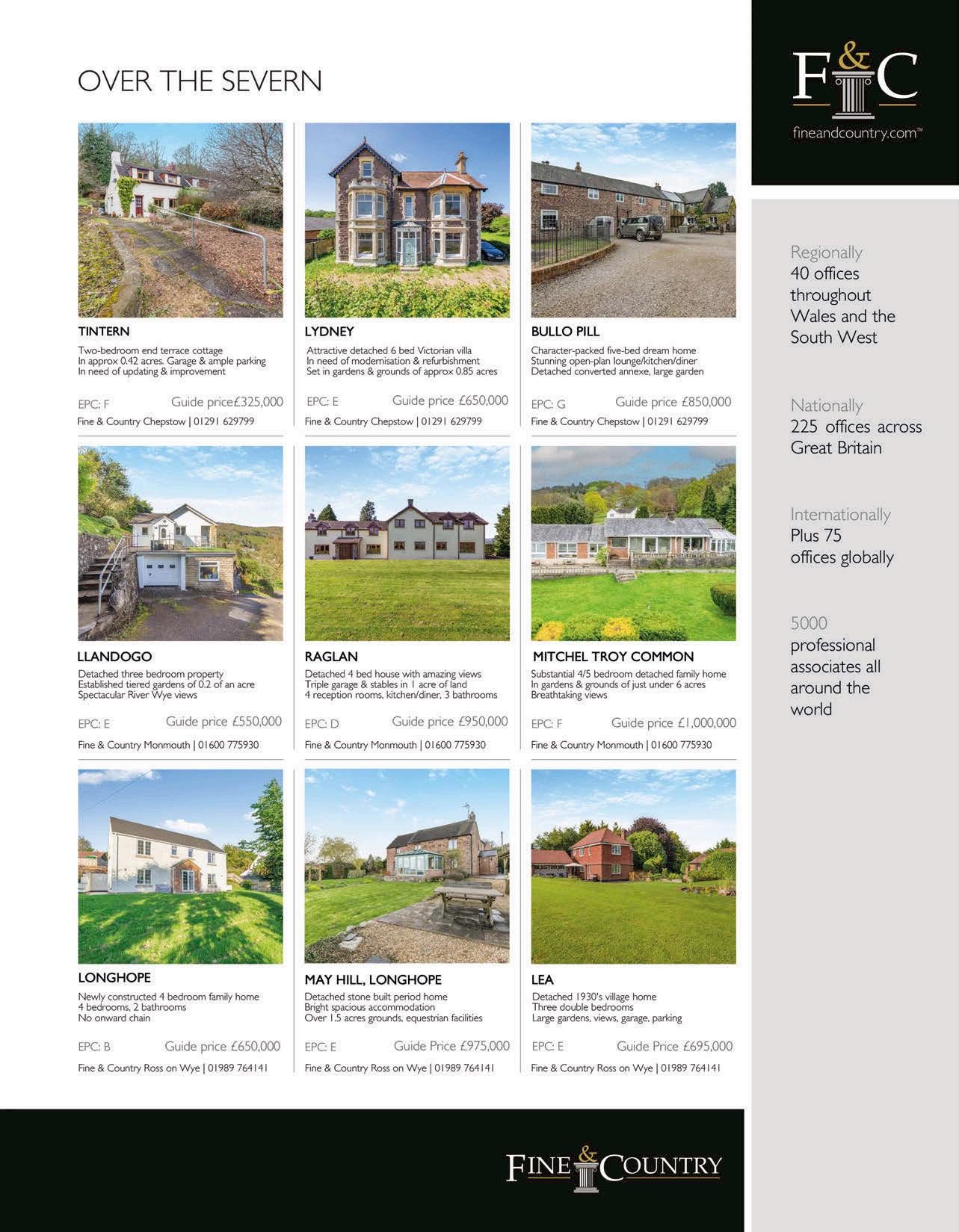 OVER THE SEVERN

TINTERN

Two-bedroom end terrace cottage
In approx 0.42 acres. Garage & ample parking
In need of updating & improvement

EPC: F Guide price£325,000

Fine & Country Chepstow | 01291 629799

LYDNEY

Attractive detached 6 bed Victorian villa
In need of modernisation & refurbishment
Set in gardens & grounds of approx 0.85 acres

EPC: E Guide price £650,000

Fine & Country Chepstow | 01291 629799

BULLO PILL

Character-packed five-bed dream home
Stunning open-plan lounge/kitchen/diner
Detached converted annexe, large garden

EPC: G Guide price £850,000

Fine & Country Chepstow | 01291 629799

LLANDOGO

Detached three bedroom property
Established tiered gardens of 0.2 of an acre
Spectacular River Wye views

EPC: E Guide price £550,000

Fine & Country Monmouth | 01600 775930

RAGLAN

Detached 4 bed house with amazing views
Triple garage & stables in 1 acre of land
4 reception rooms, kitchen/diner, 3 bathrooms

EPC: D Guide price £950,000

Fine & Country Monmouth | 01600 775930

MITCHEL TROY COMMON

Substantial 4/5 bedroom detached family home
In gardens & grounds of just under 6 acres
Breathtaking views

EPC: F Guide price £1,000,000

Fine & Country Monmouth | 01600 775930

LONGHOPE

Newly constructed 4 bedroom family home
4 bedrooms, 2 bathrooms
No onward chain

EPC: B Guide price £650,000

Fine & Country Ross on Wye | 01989 764141

MAY HILL, LONGHOPE

Detached stone built period home
Bright spacious accommodation
Over 1.5 acres grounds, equestrian facilities

EPC: E Guide Price £975,000

Fine & Country Ross on Wye | 01989 764141

LEA

Detached 1930's village home
Three double bedrooms
Large gardens, views, garage, parking

EPC: E Guide Price £695,000

Fine & Country Ross on Wye | 01989 764141

F&C
fineandcountry.com™

Regionally
40 offices throughout Wales and the South West

Nationally
225 offices across Great Britain

Internationally
Plus 75 offices globally

5000
professional associates all around the world

FINE & COUNTRY